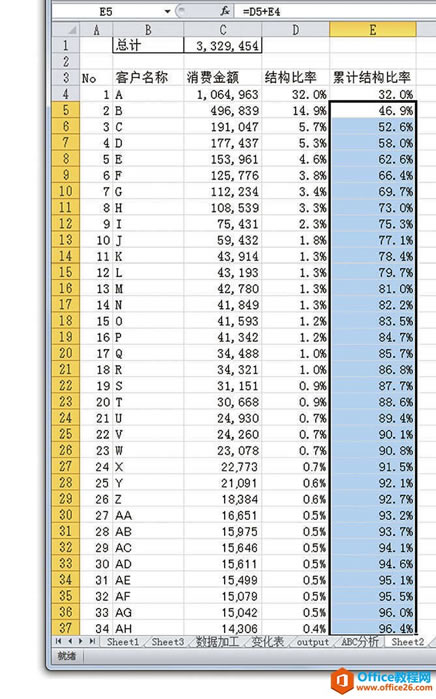 E5 $f_x$ =D5+E4

| | A | B | C | D | E |
|---|---|---|---|---|---|
| 1 | | 总计 | 3,329,454 | | |
| 2 | | | | | |
| 3 | No | 客户名称 | 消费金额 | 结构比率 | 累计结构比率 |
| 4 | 1 | A | 1,064,963 | 32.0% | 32.0% |
| 5 | 2 | B | 496,839 | 14.9% | 46.9% |
| 6 | 3 | C | 191,047 | 5.7% | 52.6% |
| 7 | 4 | D | 177,437 | 5.3% | 58.0% |
| 8 | 5 | E | 153,961 | 4.6% | 62.6% |
| 9 | 6 | F | 125,776 | 3.8% | 66.4% |
| 10 | 7 | G | 112,234 | 3.4% | 69.7% |
| 11 | 8 | H | 108,539 | 3.3% | 73.0% |
| 12 | 9 | I | 75,431 | 2.3% | 75.3% |
| 13 | 10 | J | 59,432 | 1.8% | 77.1% |
| 14 | 11 | K | 43,914 | 1.3% | 78.4% |
| 15 | 12 | L | 43,193 | 1.3% | 79.7% |
| 16 | 13 | M | 42,780 | 1.3% | 81.0% |
| 17 | 14 | N | 41,849 | 1.3% | 82.2% |
| 18 | 15 | O | 41,593 | 1.2% | 83.5% |
| 19 | 16 | P | 41,342 | 1.2% | 84.7% |
| 20 | 17 | Q | 34,488 | 1.0% | 85.7% |
| 21 | 18 | R | 34,321 | 1.0% | 86.8% |
| 22 | 19 | S | 31,151 | 0.9% | 87.7% |
| 23 | 20 | T | 30,668 | 0.9% | 88.6% |
| 24 | 21 | U | 24,930 | 0.7% | 89.4% |
| 25 | 22 | V | 24,260 | 0.7% | 90.1% |
| 26 | 23 | W | 23,078 | 0.7% | 90.8% |
| 27 | 24 | X | 22,773 | 0.7% | 91.5% |
| 28 | 25 | Y | 21,091 | 0.6% | 92.1% |
| 29 | 26 | Z | 18,384 | 0.6% | 92.7% |
| 30 | 27 | AA | 16,651 | 0.5% | 93.2% |
| 31 | 28 | AB | 15,975 | 0.5% | 93.7% |
| 32 | 29 | AC | 15,646 | 0.5% | 94.1% |
| 33 | 30 | AD | 15,611 | 0.5% | 94.6% |
| 34 | 31 | AE | 15,499 | 0.5% | 95.1% |
| 35 | 32 | AF | 15,079 | 0.5% | 95.5% |
| 36 | 33 | AG | 15,042 | 0.5% | 96.0% |
| 37 | 34 | AH | 14,306 | 0.4% | 96.4% |

Sheet1 Sheet3 数据加工 变化表 output ABC分析 Sheet2

就绪

Office教程网 www.office26.com